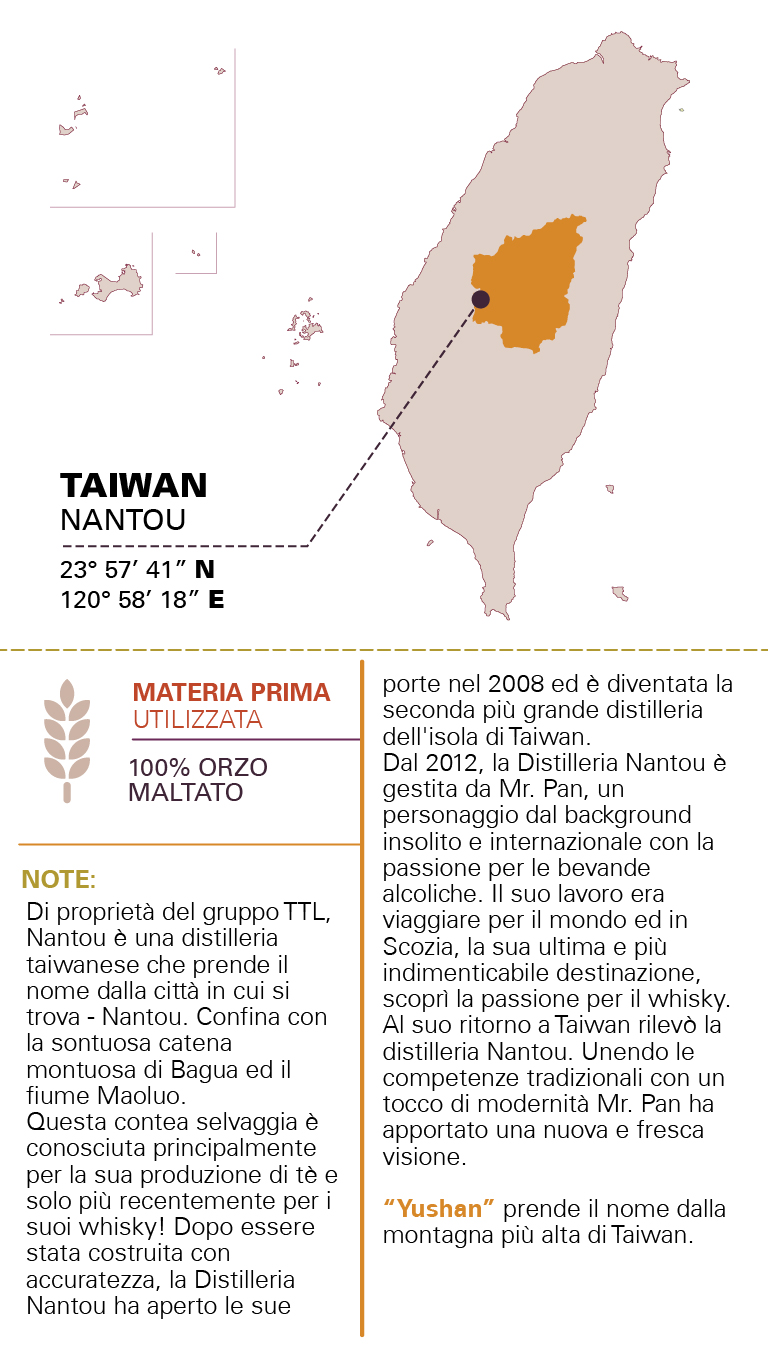 TAIWAN
NANTOU
23° 57' 41" N
120° 58' 18" E

MATERIA PRIMA
UTILIZZATA
100% ORZO MALTATO

NOTE:

Di proprietà del gruppo TTL, Nantou è una distilleria taiwanese che prende il nome dalla città in cui si trova - Nantou. Confina con la sontuosa catena montuosa di Bagua ed il fiume Maoluo.
Questa contea selvaggia è conosciuta principalmente per la sua produzione di tè e solo più recentemente per i suoi whisky! Dopo essere stata costruita con accuratezza, la Distilleria Nantou ha aperto le sue porte nel 2008 ed è diventata la seconda più grande distilleria dell'isola di Taiwan.
Dal 2012, la Distilleria Nantou è gestita da Mr. Pan, un personaggio dal background insolito e internazionale con la passione per le bevande alcoliche. Il suo lavoro era viaggiare per il mondo ed in Scozia, la sua ultima e più indimenticabile destinazione, scoprì la passione per il whisky. Al suo ritorno a Taiwan rilevò la distilleria Nantou. Unendo le competenze tradizionali con un tocco di modernità Mr. Pan ha apportato una nuova e fresca visione.

"Yushan" prende il nome dalla montagna più alta di Taiwan.